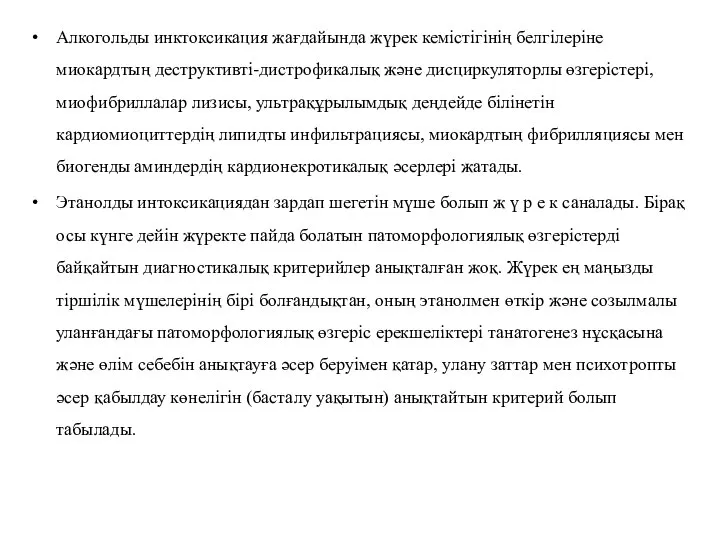 • Алкогольды инктоксикация жағдайында жүрек кемістігінің белгілеріне миокардтың деструктивті-дистрофикалық және дисциркуляторлы өзгерістері, миофибриллалар лизисы, ультрақұрылымдық деңдейде білінетін кардиомиоциттердің липидты инфильтрациясы, миокардтың фибрилляциясы мен биогенды аминдердің кардионекротикалық әсерлері жатады.

• Этанолды интоксикациядан зардап шегетін мүше болып ж ү р е к саналады. Бірақ осы күнге дейін жүректе пайда болатын патоморфологиялық өзгерістерді байқайтын диагностикалық критерийлер анықталған жоқ. Жүрек ең маңызды тіршілік мүшелерінің бірі болғандықтан, оның этанолмен өткір және созылмалы уланғандағы патоморфологиялық өзгеріс ерекшеліктері танатогенез нұсқасына және өлім себебін анықтауға әсер беруімен қатар, улану заттар мен психотропты әсер қабылдау көнелігін (басталу уақытын) анықтайтын критерий болып табылады.